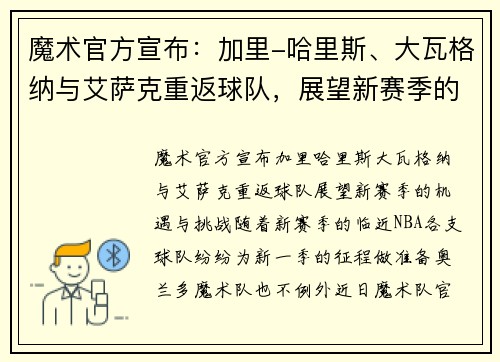 魔术官方宣布：加里-哈里斯、大瓦格纳与艾萨克重返球队，展望新赛季的

魔术官方宣布加里哈里斯大瓦格纳与艾萨克重返球队展望新赛季的机遇与挑战随着新赛季的临近NBA各支球队纷纷为新一季的征程做准备奥兰多魔术队也不例外近日魔术队官